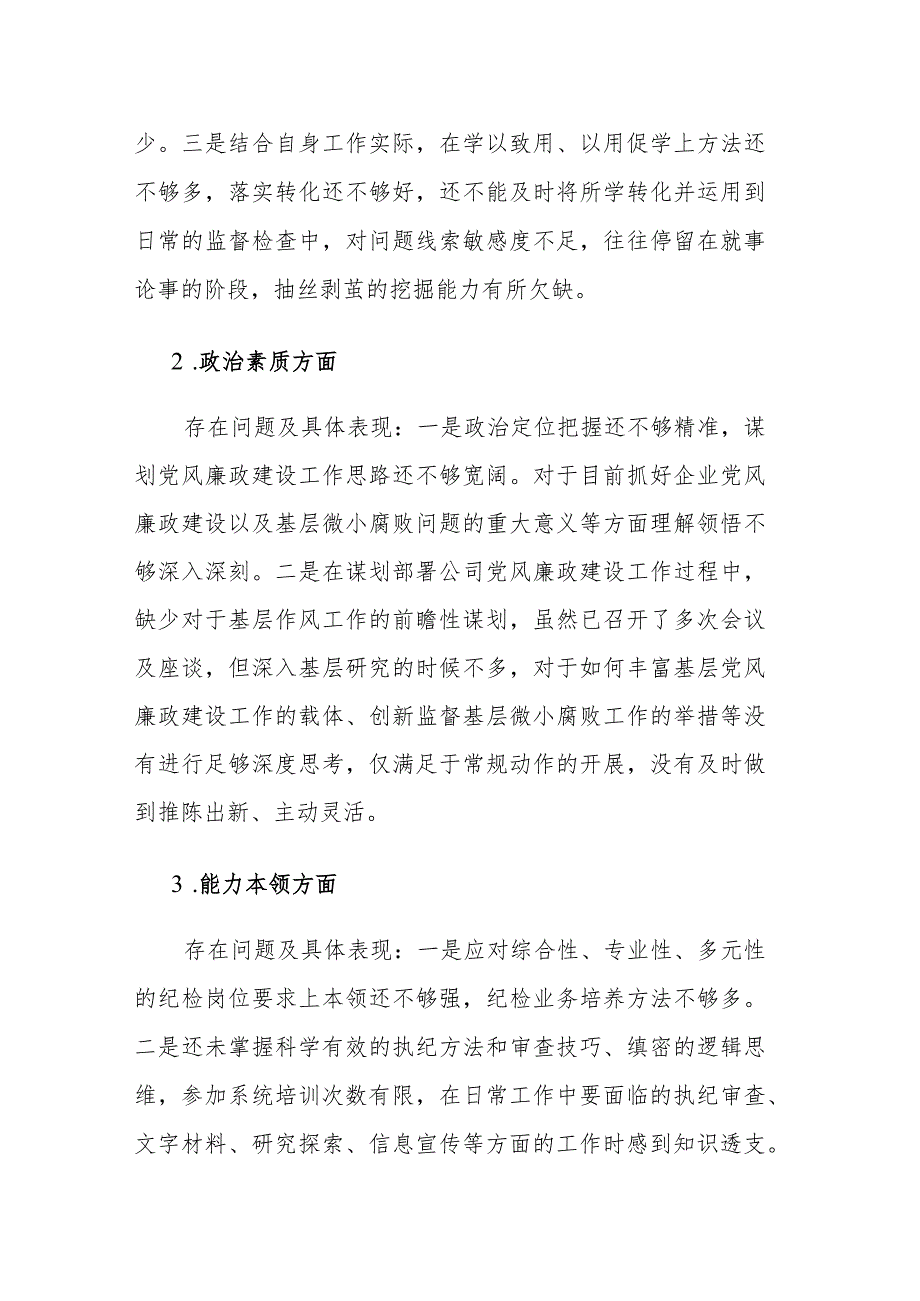 少。三是结合自身工作实际，在学以致用、以用促学上方法还不够多，落实转化还不够好，还不能及时将所学转化并运用到日常的监督检查中，对问题线索敏感度不足，往往停留在就事论事的阶段，抽丝剥茧的挖掘能力有所欠缺。

2 .政治素质方面

存在问题及具体表现：一是政治定位把握还不够精准，谋划党风廉政建设工作思路还不够宽阔。对于目前抓好企业党风廉政建设以及基层微小腐败问题的重大意义等方面理解领悟不够深入深刻。二是在谋划部署公司党风廉政建设工作过程中，缺少对于基层作风工作的前瞻性谋划，虽然已召开了多次会议及座谈，但深入基层研究的时候不多，对于如何丰富基层党风廉政建设工作的载体、创新监督基层微小腐败工作的举措等没有进行足够深度思考，仅满足于常规动作的开展，没有及时做到推陈出新、主动灵活。

3 .能力本领方面

存在问题及具体表现：一是应对综合性、专业性、多元性的纪检岗位要求上本领还不够强，纪检业务培养方法不够多。二是还未掌握科学有效的执纪方法和审查技巧、缜密的逻辑思维，参加系统培训次数有限，在日常工作中要面临的执纪审查、文字材料、研究探索、信息宣传等方面的工作时感到知识透支。